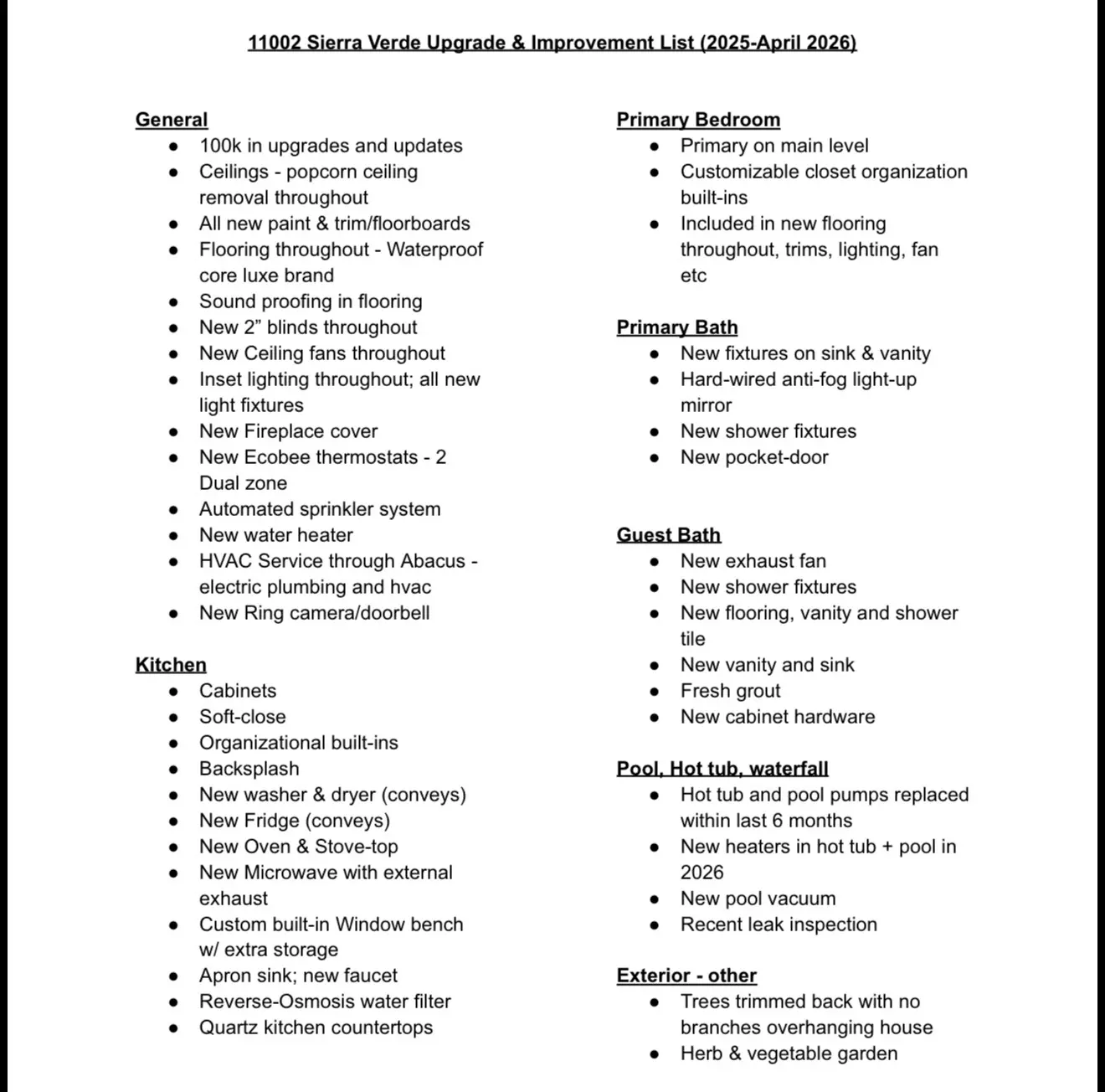 11002 Sierra Verde Upgrade & Improvement List (2025-April 2026)

General
• 100k in upgrades and updates
• Ceilings - popcorn ceiling removal throughout
• All new paint & trim/floorboards
• Flooring throughout - Waterproof core luxe brand
• Sound proofing in flooring
• New 2" blinds throughout
• New Ceiling fans throughout
• Inset lighting throughout; all new light fixtures
• New Fireplace cover
• New Ecobee thermostats - 2 Dual zone
• Automated sprinkler system
• New water heater
• HVAC Service through Abacus - electric plumbing and hvac
• New Ring camera/doorbell

Kitchen
• Cabinets
• Soft-close
• Organizational built-ins
• Backsplash
• New washer & dryer (conveys)
• New Fridge (conveys)
• New Oven & Stove-top
• New Microwave with external exhaust
• Custom built-in Window bench w/ extra storage
• Apron sink; new faucet
• Reverse-Osmosis water filter
• Quartz kitchen countertops

Primary Bedroom
• Primary on main level
• Customizable closet organization built-ins
• Included in new flooring throughout, trims, lighting, fan etc

Primary Bath
• New fixtures on sink & vanity
• Hard-wired anti-fog light-up mirror
• New shower fixtures
• New pocket-door

Guest Bath
• New exhaust fan
• New shower fixtures
• New flooring, vanity and shower tile
• New vanity and sink
• Fresh grout
• New cabinet hardware

Pool, Hot tub, waterfall
• Hot tub and pool pumps replaced within last 6 months
• New heaters in hot tub + pool in 2026
• New pool vacuum
• Recent leak inspection

Exterior - other
• Trees trimmed back with no branches overhanging house
• Herb & vegetable garden